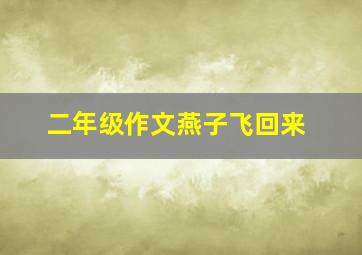 二年级作文燕子飞回来